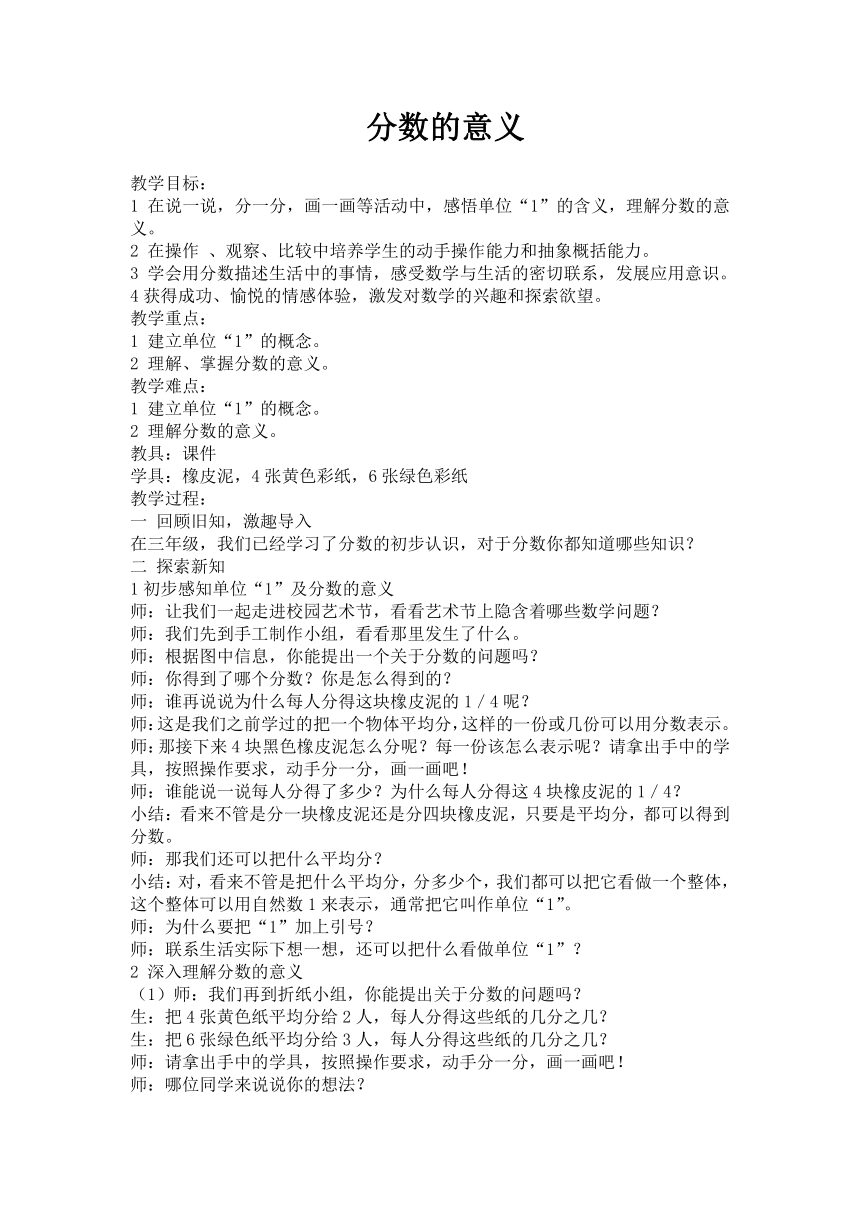 分数的意义

教学目标：
1 在说一说，分一分，画一画等活动中，感悟单位“1”的含义，理解分数的意义。
2 在操作 、观察、比较中培养学生的动手操作能力和抽象概括能力。
3 学会用分数描述生活中的事情，感受数学与生活的密切联系，发展应用意识。
4 获得成功、愉悦的情感体验，激发对数学的兴趣和探索欲望。
教学重点：
1 建立单位“1”的概念。
2 理解、掌握分数的意义。
教学难点：
1 建立单位“1”的概念。
2 理解分数的意义。
教具：课件
学具：橡皮泥，4 张黄色彩纸，6 张绿色彩纸
教学过程：
一 回顾旧知，激趣导入
在三年级，我们已经学习了分数的初步认识，对于分数你都知道哪些知识？
二 探索新知
1 初步感知单位“1”及分数的意义
师：让我们一起走进校园艺术节，看看艺术节上隐含着哪些数学问题？
师：我们先到手工制作小组，看看那里发生了什么。
师：根据图中信息，你能提出一个关于分数的问题吗？
师：你得到了哪个分数？你是怎么得到的？
师：谁再说说为什么每人分得这块橡皮泥的 1 / 4 呢？
师：这是我们之前学过的把一个物体平均分，这样的一份或几份可以用分数表示。
师：那接下来 4 块黑色橡皮泥怎么分呢？每一份该怎么表示呢？请拿出手中的学具，按照操作要求，动手分一分，画一画吧！
师：谁能说一说每人分得了多少？为什么每人分得这 4 块橡皮泥的 1 / 4？
小结：看来不管是分一块橡皮泥还是分四块橡皮泥，只要是平均分，都可以得到分数。
师：那我们还可以把什么平均分？
小结：对，看来不管是把什么平均分，分多少个，我们都可以把它看做一个整体，这个整体可以用自然数 1 来表示，通常把它叫作单位“1”。
师：为什么要把“1”加上引号？
师：联系生活实际下想一想，还可以把什么看做单位“1”？
2 深入理解分数的意义
（1）师：我们再到折纸小组，你能提出关于分数的问题吗？
生：把 4 张黄色纸平均分给 2 人，每人分得这些纸的几分之几？
生：把 6 张绿色纸平均分给 3 人，每人分得这些纸的几分之几？
师：请拿出手中的学具，按照操作要求，动手分一分，画一画吧！
师：哪位同学来说说你的想法？